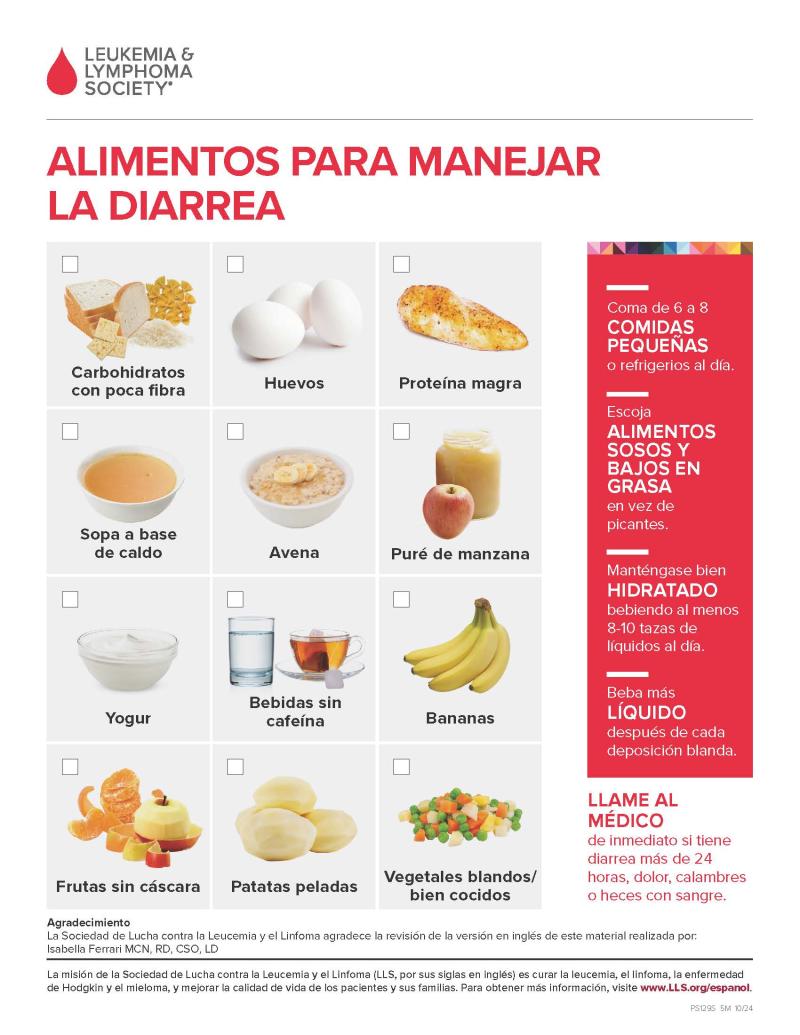 LEUKEMIA & LYMPHOMA SOCIETY®

ALIMENTOS PARA MANEJAR LA DIARREA

Carbohidratos con poca fibra

Huevos

Proteína magra

Sopa a base de caldo

Avena

Puré de manzana

Yogur

Bebidas sin cafeína

Bananas

Frutas sin cáscara

Patatas peladas

Vegetales blandos/ bien cocidos

Coma de 6 a 8 COMIDAS PEQUEÑAS o refrigerios al día.

Escoja ALIMENTOS SOSOS Y BAJOS EN GRASA en vez de picantes.

Manténgase bien HIDRATADO bebiendo al menos 8-10 tazas de líquidos al día.

Beba más LÍQUIDO después de cada deposición blanda.

LLAME AL MÉDICO de inmediato si tiene diarrea más de 24 horas, dolor, calambres o heces con sangre.

Agradecimiento
La Sociedad de Lucha contra la Leucemia y el Linfoma agradece la revisión de la versión en inglés de este material realizada por: Isabella Ferrari MCN, RD, CSO, LD

La misión de la Sociedad de Lucha contra la Leucemia y el Linfoma (LLS, por sus siglas en inglés) es curar la leucemia, el linfoma, la enfermedad de Hodgkin y el mieloma, y mejorar la calidad de vida de los pacientes y sus familias. Para obtener más información, visite www.LLS.org/espanol.

PS129S 5M 10/24